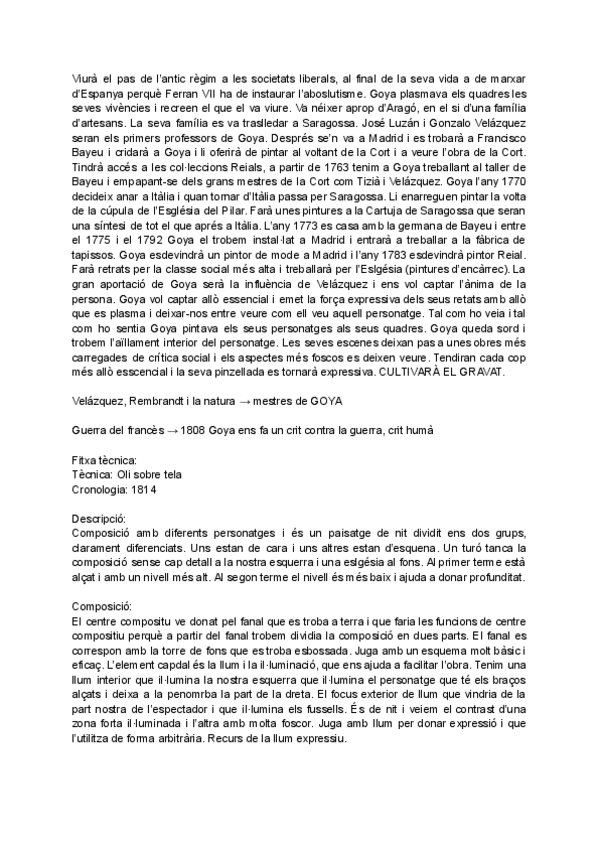 Viurà el pas de l'antic règim a les societats liberals, al final de la seva vida a de marxar d'Espanya perquè Ferran VII ha de instaurar l'aboslutisme. Goya plasmava els quadres les seves vivències i recreen el que el va viure. Va néixer aprop d'Aragó, en el si d'una família d'artesans. La seva família es va traslledar a Saragossa. José Luzán i Gonzalo Velázquez seran els primers professors de Goya. Després se'n va a Madrid i es trobarà a Francisco Bayeu i cridarà a Goya i li oferirà de pintar al voltant de la Cort i a veure l'obra de la Cort. Tindrà accés a les col·leccions Reials, a partir de 1763 tenim a Goya treballant al taller de Bayeu i empapant-se dels grans mestres de la Cort com Tizià i Velázquez. Goya l'any 1770 decideix anar a Itàlia i quan tornar d'Itàlia passa per Saragossa. Li enarreguen pintar la volta de la cúpula de l'Església del Pilar. Farà unes pintures a la Cartuja de Saragossa que seran una síntesi de tot el que aprés a Itàlia. L'any 1773 es casa amb la germana de Bayeu i entre el 1775 i el 1792 Goya el trobem instal·lat a Madrid i entrarà a treballar a la fàbrica de tapissos. Goya esdevindrà un pintor de mode a Madrid i l'any 1783 esdevindrà pintor Reial. Farà retrats per la classe social més alta i treballarà per l'Eslgésia (pintures d'encàrrec). La gran aportació de Goya serà la influència de Velázquez i ens vol captar l'ànima de la persona. Goya vol captar allò essencial i emet la força expressiva dels seus retats amb allò que es plasma i deixar-nos entre veure com ell veu aquell personatge. Tal com ho veia i tal com ho sentia Goya pintava els seus personatges als seus quadres. Goya queda sord i trobem l'aïllament interior del personatge. Les seves escenes deixan pas a unes obres més carregades de crítica social i els aspectes més foscos es deixen veure. Tendiran cada cop més allò esscencial i la seva pinzellada es tornarà expressiva. CULTIVARÀ EL GRAVAT.

Velázquez, Rembrandt i la natura → mestres de GOYA

Guerra del francès → 1808 Goya ens fa un crit contra la guerra, crit humà

Fitxa tècnica:
Tècnica: Oli sobre tela
Cronologia: 1814

Descripció:
Composició amb diferents personatges i és un paisatge de nit dividit ens dos grups, clarament diferenciats. Uns estan de cara i uns altres estan d'esquena. Un turó tanca la composició sense cap detall a la nostra esquerra i una eslgésia al fons. Al primer terme està alçat i amb un nivell més alt. Al segon terme el nivell és més baix i ajuda a donar profunditat.

Composició:
El centre compositu ve donat pel fanal que es troba a terra i que faria les funcions de centre compositiu perquè a partir del fanal trobem dividia la composició en dues parts. El fanal es correspon amb la torre de fons que es troba esbossada. Juga amb un esquema molt bàsic i eficaç. L'element capdal és la llum i la il·luminació, que ens ajuda a facilitar l'obra. Tenim una llum interior que il·lumina la nostra esquerra que il·lumina el personatge que té els braços alçats i deixa a la penomrba la part de la dreta. El focus exterior de llum que vindria de la part nostra de l'espectador i que il·lumina els fussells. És de nit i veiem el contrast d'una zona forta il·luminada i l'altra amb molta foscor. Juga amb llum per donar expressió i que l'utilitza de forma arbitrària. Recurs de la llum expressiu.